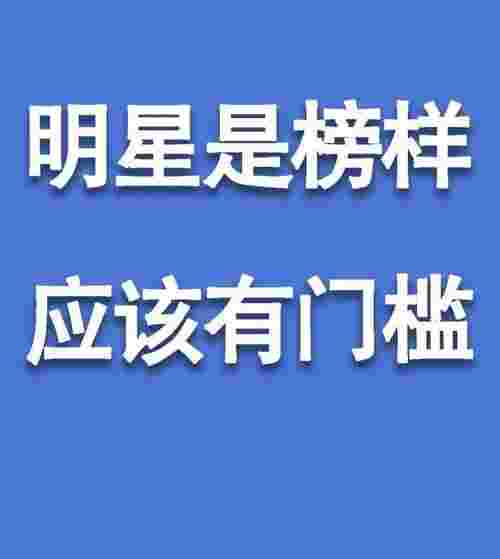 明星是榜样

应该有门槛